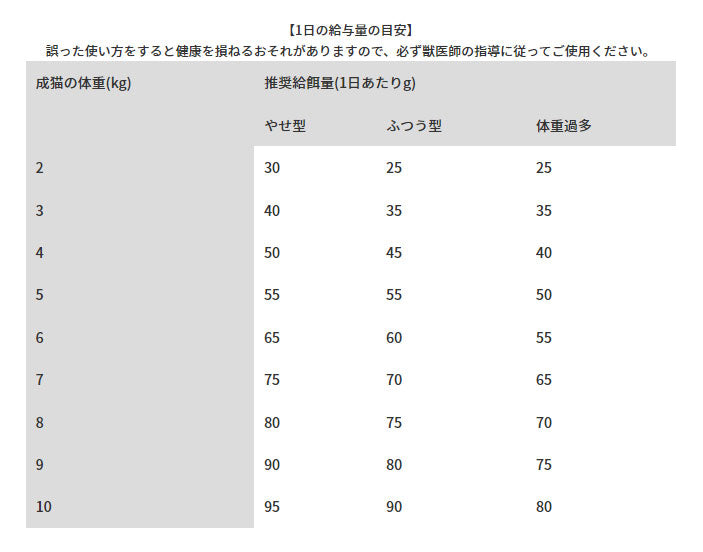 【1日の給与量の目安】
誤った使い方をすると健康を損ねるおそれがありますので、必ず獣医師の指導に従ってご使用ください。

| 成猫の体重(kg) | 推奨給餌量(1日あたりg) | | |
|---|---|---|---|
| | やせ型 | ふつう型 | 体重過多 |
| 2 | 30 | 25 | 25 |
| 3 | 40 | 35 | 35 |
| 4 | 50 | 45 | 40 |
| 5 | 55 | 55 | 50 |
| 6 | 65 | 60 | 55 |
| 7 | 75 | 70 | 65 |
| 8 | 80 | 75 | 70 |
| 9 | 90 | 80 | 75 |
| 10 | 95 | 90 | 80 |